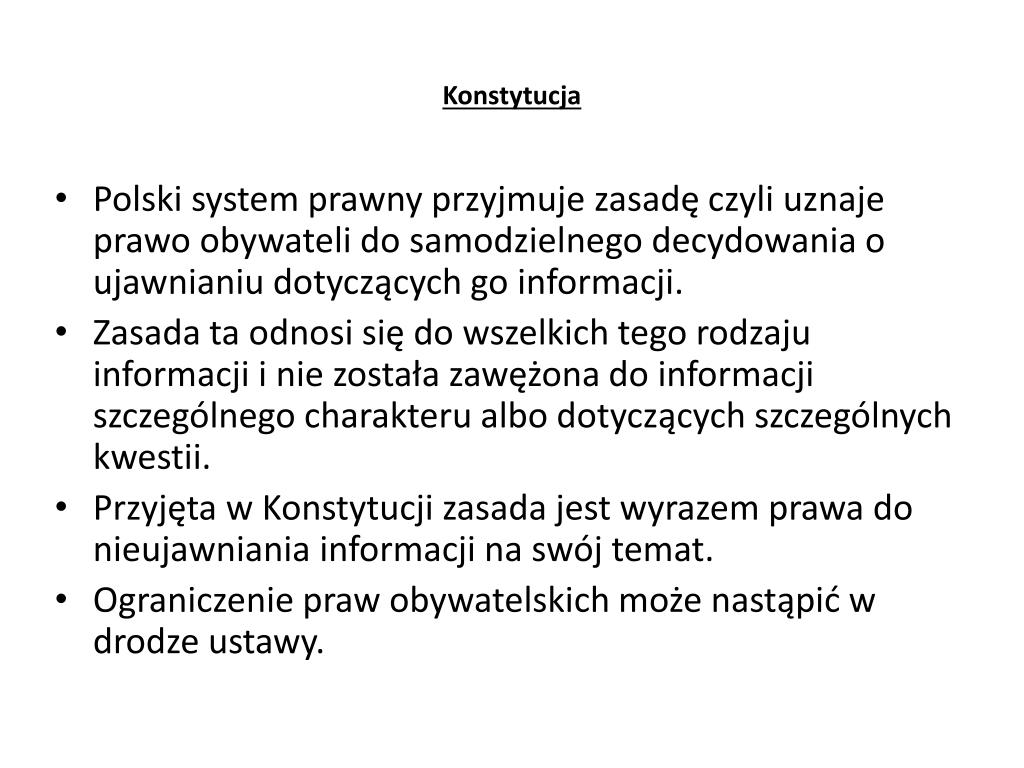 Konstytucja

• Polski system prawny przyjmuje zasadę czyli uznaje prawo obywateli do samodzielnego decydowania o ujawnianiu dotyczących go informacji.
• Zasada ta odnosi się do wszelkich tego rodzaju informacji i nie została zawężona do informacji szczególnego charakteru albo dotyczących szczególnych kwestii.
• Przyjęta w Konstytucji zasada jest wyrazem prawa do nieujawniania informacji na swój temat.
• Ograniczenie praw obywatelskich może nastąpić w drodze ustawy.